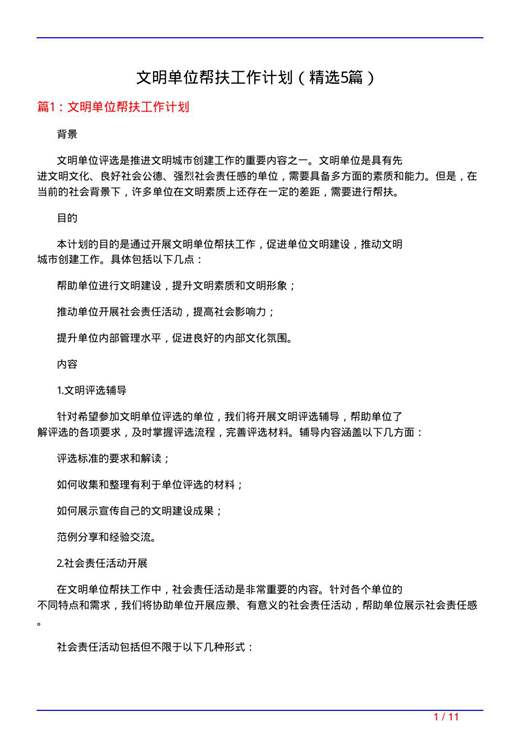 文明单位帮扶工作计划（精选5篇）

篇1：文明单位帮扶工作计划

背景

文明单位评选是推进文明城市创建工作的重要内容之一。文明单位是具有先进文明文化、良好社会公德、强烈社会责任感的单位，需要具备多方面的素质和能力。但是，在当前的社会背景下，许多单位在文明素质上还存在一定的差距，需要进行帮扶。

目的

本计划的目的是通过开展文明单位帮扶工作，促进单位文明建设，推动文明城市创建工作。具体包括以下几点：

帮助单位进行文明建设，提升文明素质和文明形象；

推动单位开展社会责任活动，提高社会影响力；

提升单位内部管理水平，促进良好的内部文化氛围。

内容

1.文明评选辅导

针对希望参加文明单位评选的单位，我们将开展文明评选辅导，帮助单位了解评选的各项要求，及时掌握评选流程，完善评选材料。辅导内容涵盖以下几方面：

评选标准的要求和解读；

如何收集和整理有利于单位评选的材料；

如何展示宣传自己的文明建设成果；

范例分享和经验交流。

2.社会责任活动开展

在文明单位帮扶工作中，社会责任活动是非常重要的内容。针对各个单位的不同特点和需求，我们将协助单位开展应景、有意义的社会责任活动，帮助单位展示社会责任感。

社会责任活动包括但不限于以下几种形式：

1 / 11